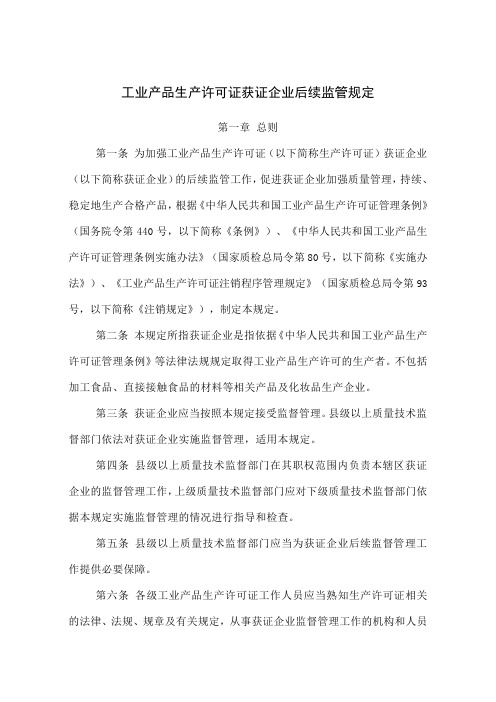 工业产品生产许可证获证企业后续监管规定

第一章 总则

第一条 为加强工业产品生产许可证（以下简称生产许可证）获证企业（以下简称获证企业）的后续监管工作，促进获证企业加强质量管理，持续、稳定地生产合格产品，根据《中华人民共和国工业产品生产许可证管理条例》（国务院令第 440 号，以下简称《条例》）、《中华人民共和国工业产品生产许可证管理条例实施办法》（国家质检总局令第 80 号，以下简称《实施办法》）、《工业产品生产许可证注销程序管理规定》（国家质检总局令第 93 号，以下简称《注销规定》），制定本规定。

第二条 本规定所指获证企业是指依据《中华人民共和国工业产品生产许可证管理条例》等法律法规规定取得工业产品生产许可的生产者。不包括加工食品、直接接触食品的材料等相关产品及化妆品生产企业。

第三条 获证企业应当按照本规定接受监督管理。县级以上质量技术监督部门依法对获证企业实施监督管理，适用本规定。

第四条 县级以上质量技术监督部门在其职权范围内负责本辖区获证企业的监督管理工作，上级质量技术监督部门应对下级质量技术监督部门依据本规定实施监督管理的情况进行指导和检查。

第五条 县级以上质量技术监督部门应当为获证企业后续监督管理工作提供必要保障。

第六条 各级工业产品生产许可证工作人员应当熟知生产许可证相关的法律、法规、规章及有关规定，从事获证企业监督管理工作的机构和人员